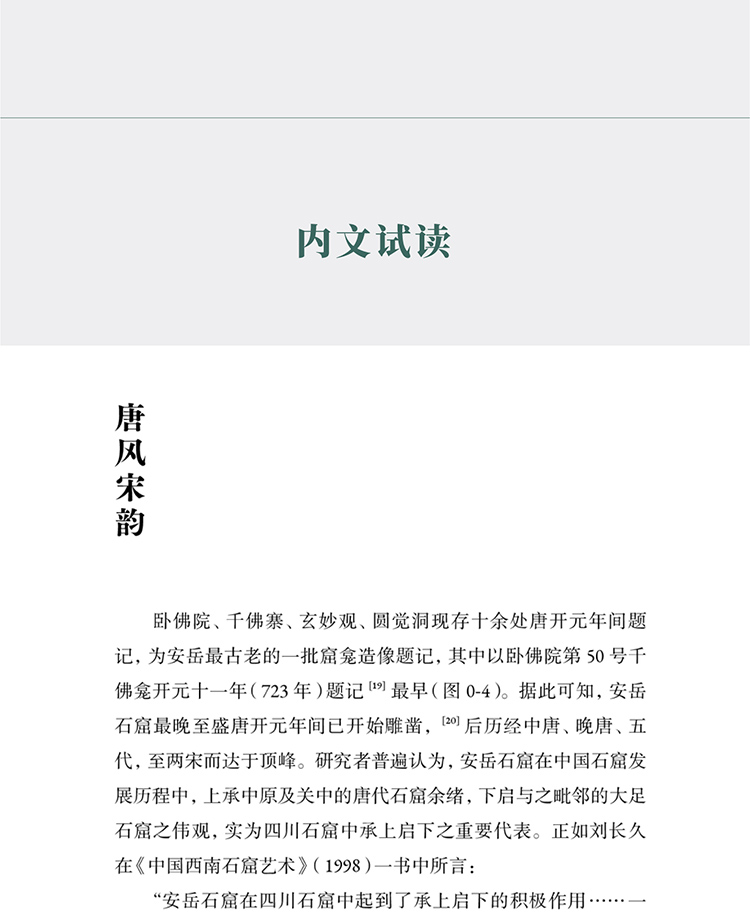 内文试读

唐风宋韵

卧佛院、千佛寨、玄妙观、圆觉洞现存十余处唐开元年间题记，为安岳最古老的一批窟龛造像题记，其中以卧佛院第50号千佛龛开元十一年（723年）题记$^{[19]}$最早（图0-4）。据此可知，安岳石窟最晚至盛唐开元年间已开始雕凿，$^{[20]}$后历经中唐、晚唐、五代，至两宋而达于顶峰。研究者普遍认为，安岳石窟在中国石窟发展历程中，上承中原及关中的唐代石窟余绪，下启与之毗邻的大足石窟之伟观，实为四川石窟中承上启下之重要代表。正如刘长久在《中国西南石窟艺术》（1998）一书中所言：

“安岳石窟在四川石窟中起到了承上启下的积极作用……一